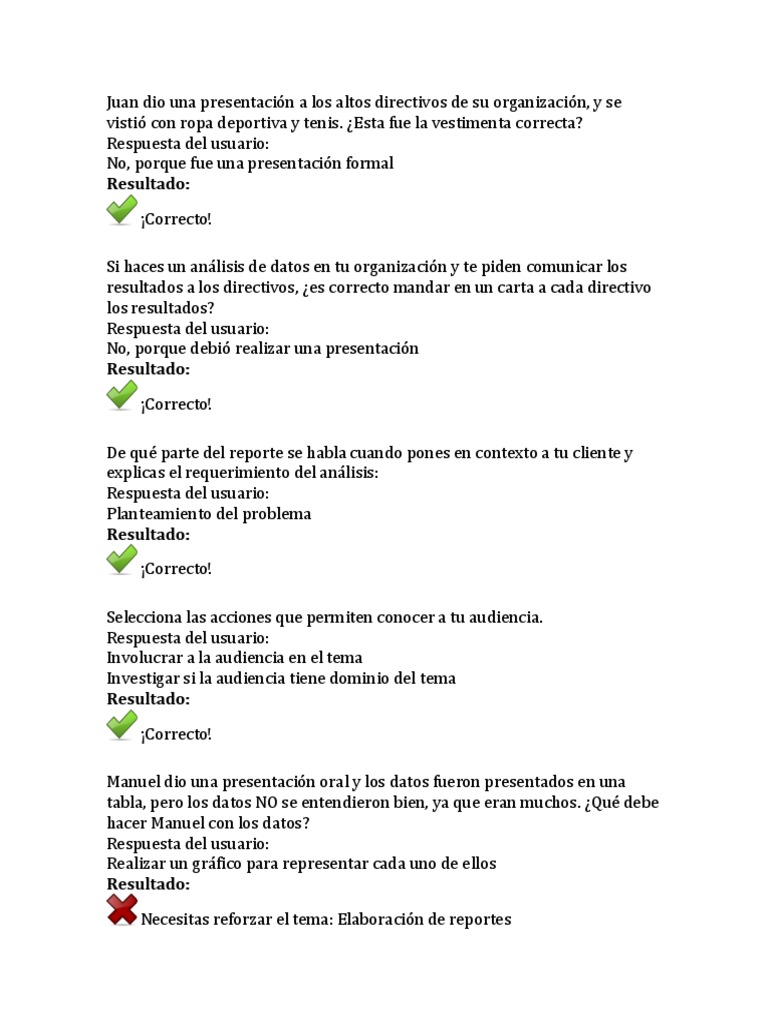 Juan dio una presentación a los altos directivos de su organización, y se vistió con ropa deportiva y tenis. ¿Esta fue la vestimenta correcta?
Respuesta del usuario:
No, porque fue una presentación formal
Resultado:
¡Correcto!

Si haces un análisis de datos en tu organización y te piden comunicar los resultados a los directivos, ¿es correcto mandar en un carta a cada directivo los resultados?
Respuesta del usuario:
No, porque debió realizar una presentación
Resultado:
¡Correcto!

De qué parte del reporte se habla cuando pones en contexto a tu cliente y explicas el requerimiento del análisis:
Respuesta del usuario:
Planteamiento del problema
Resultado:
¡Correcto!

Selecciona las acciones que permiten conocer a tu audiencia.
Respuesta del usuario:
Involucrar a la audiencia en el tema
Investigar si la audiencia tiene dominio del tema
Resultado:
¡Correcto!

Manuel dio una presentación oral y los datos fueron presentados en una tabla, pero los datos NO se entendieron bien, ya que eran muchos. ¿Qué debe hacer Manuel con los datos?
Respuesta del usuario:
Realizar un gráfico para representar cada uno de ellos
Resultado:
Necesitas reforzar el tema: Elaboración de reportes